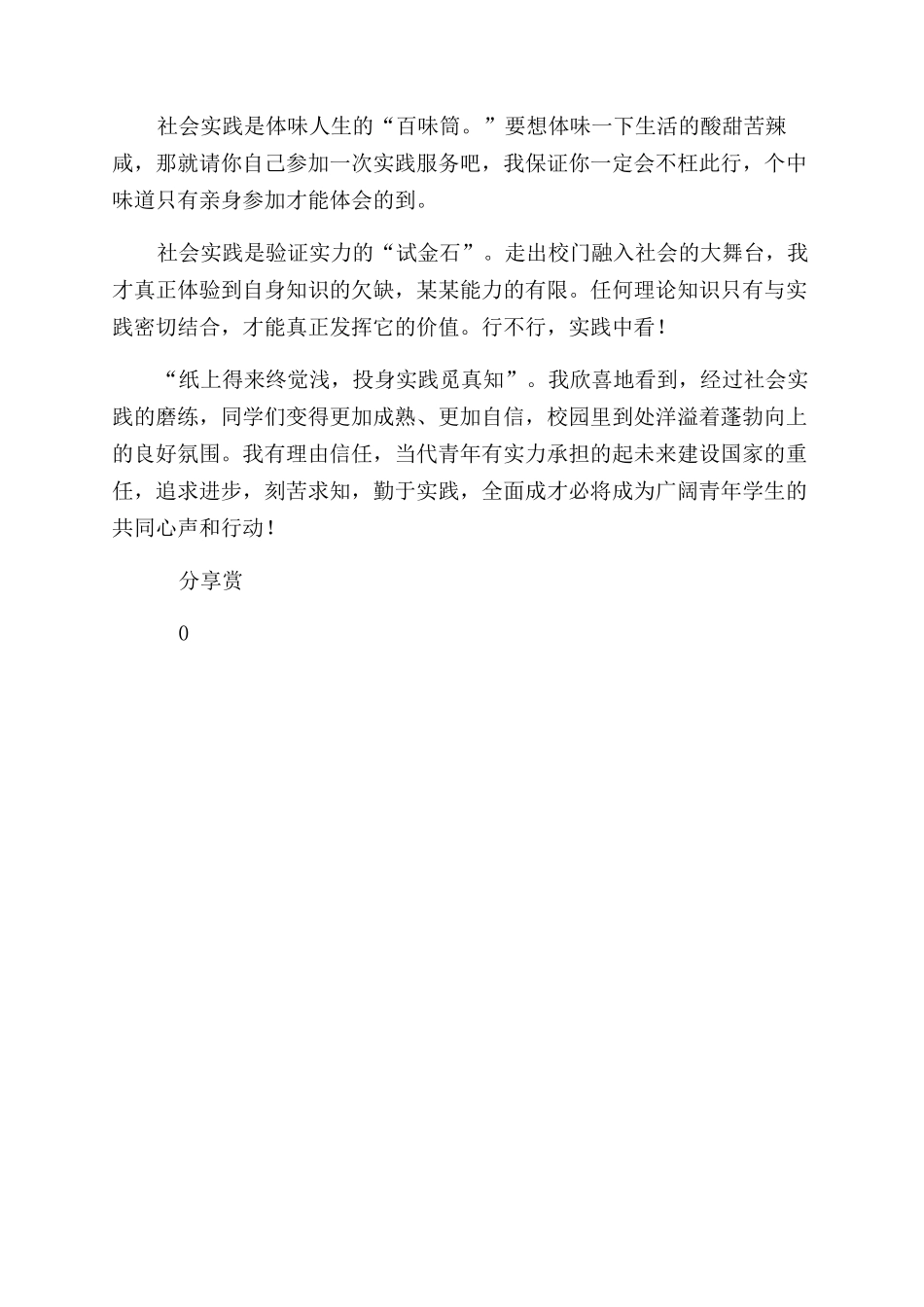 社会实践是体味人生的“百味筒。”要想体味一下生活的酸甜苦辣咸，那就请你自己参加一次实践服务吧，我保证你一定会不枉此行，个中味道只有亲身参加才能体会的到。

社会实践是验证实力的“试金石”。走出校门融入社会的大舞台，我才真正体验到自身知识的欠缺，某某能力的有限。任何理论知识只有与实践密切结合，才能真正发挥它的价值。行不行，实践中看！

“纸上得来终觉浅，投身实践觅真知”。我欣喜地看到，经过社会实践的磨练，同学们变得更加成熟、更加自信，校园里到处洋溢着蓬勃向上的良好氛围。我有理由信任，当代青年有实力承担的起未来建设国家的重任，追求进步，刻苦求知，勤于实践，全面成才必将成为广阔青年学生的共同心声和行动！

分享赏

0